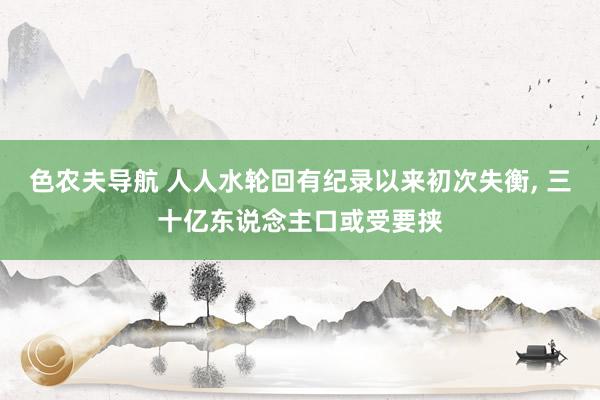 色农夫导航 人人水轮回有纪录以来初次失衡, 三十亿东说念主口或受要挟